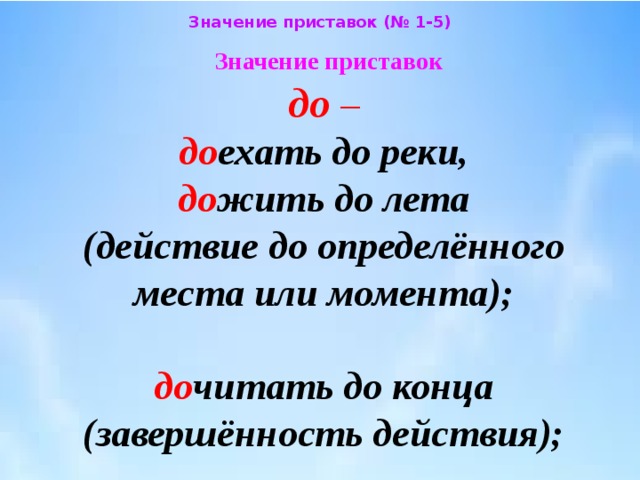 Значение приставок (№ 1-5)

Значение приставок

до –

доехать до реки,
дожить до лета
(действие до определённого места или момента);

дочитать до конца
(завершённость действия);